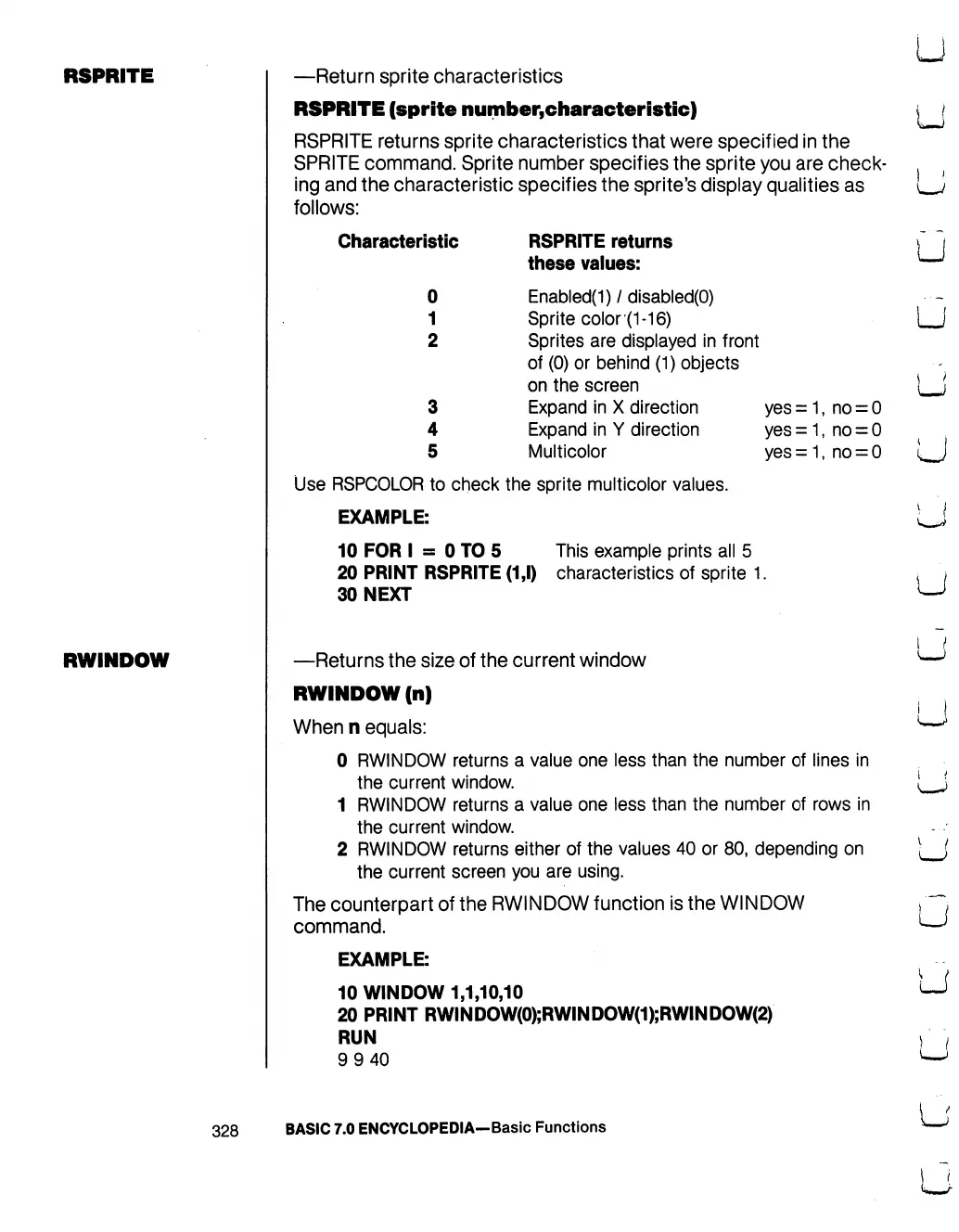 RSPRITE

—Return sprite characteristics

RSPRITE (sprite number,characteristic)

RSPRITE returns sprite characteristics that were specified in the SPRITE command. Sprite number specifies the sprite you are checking and the characteristic specifies the sprite's display qualities as follows:

| Characteristic | RSPRITE returns these values: | |
|---|---|---|
| 0 | Enabled(1) / disabled(0) | |
| 1 | Sprite color (1-16) | |
| 2 | Sprites are displayed in front of (0) or behind (1) objects on the screen | |
| 3 | Expand in X direction | yes = 1, no = 0 |
| 4 | Expand in Y direction | yes = 1, no = 0 |
| 5 | Multicolor | yes = 1, no = 0 |

Use RSPCOLOR to check the sprite multicolor values.

EXAMPLE:

10 FOR I = 0 TO 5
20 PRINT RSPRITE (1,I)
30 NEXT

This example prints all 5 characteristics of sprite 1.

RWINDOW

—Returns the size of the current window

RWINDOW (n)

When n equals:

0 RWINDOW returns a value one less than the number of lines in the current window.
1 RWINDOW returns a value one less than the number of rows in the current window.
2 RWINDOW returns either of the values 40 or 80, depending on the current screen you are using.

The counterpart of the RWINDOW function is the WINDOW command.

EXAMPLE:

10 WINDOW 1,1,10,10
20 PRINT RWINDOW(0);RWINDOW(1);RWINDOW(2)
RUN
9 9 40

328 BASIC 7.0 ENCYCLOPEDIA—Basic Functions